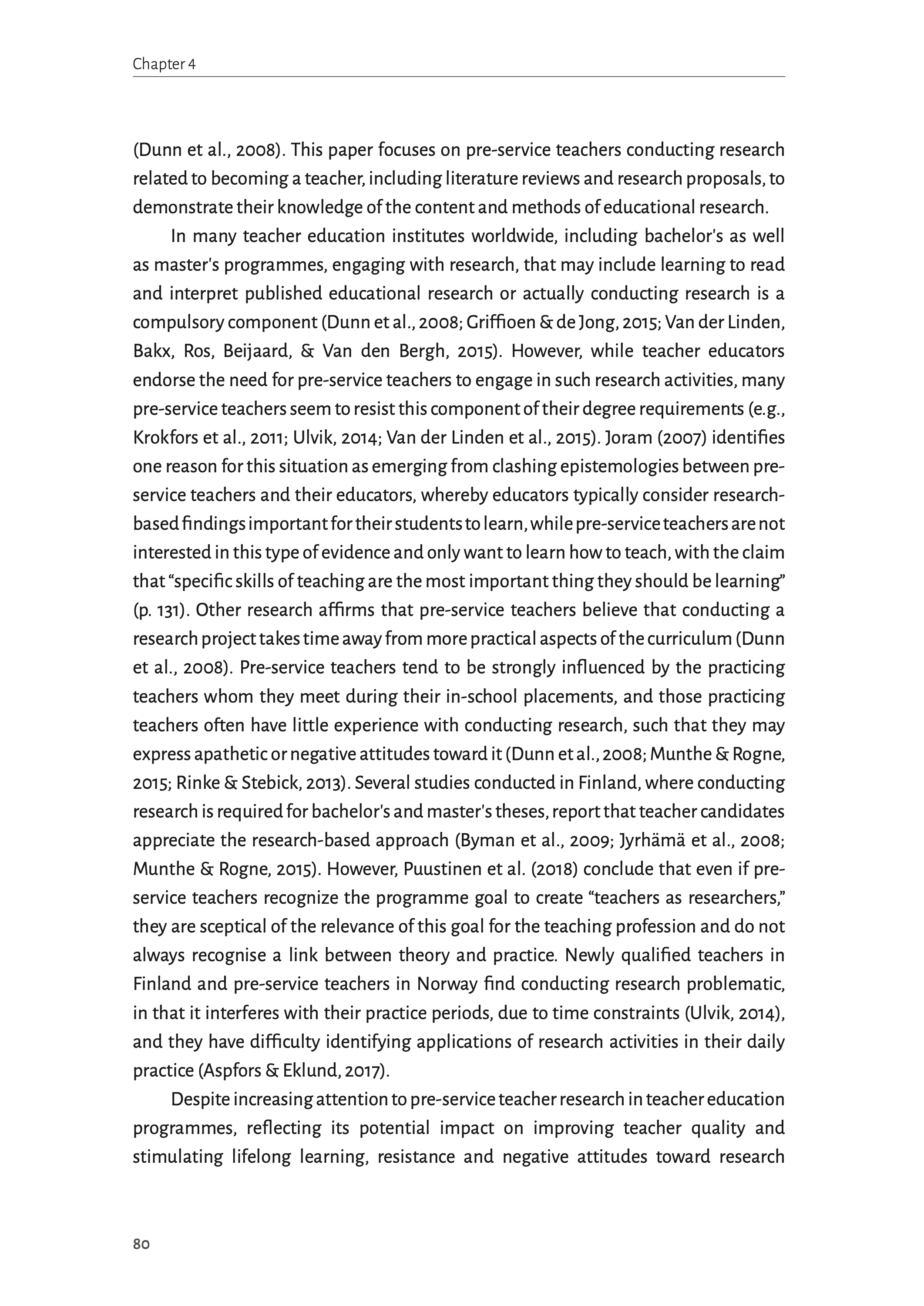 Chapter 4

(Dunn et al., 2008). This paper focuses on pre-service teachers conducting research related to becoming a teacher, including literature reviews and research proposals, to demonstrate their knowledge of the content and methods of educational research.

In many teacher education institutes worldwide, including bachelor's as well as master's programmes, engaging with research, that may include learning to read and interpret published educational research or actually conducting research is a compulsory component (Dunn et al., 2008; Griffioen & de Jong, 2015; Van der Linden, Bakx, Ros, Beijaard, & Van den Bergh, 2015). However, while teacher educators endorse the need for pre-service teachers to engage in such research activities, many pre-service teachers seem to resist this component of their degree requirements (e.g., Krokfors et al., 2011; Ulvik, 2014; Van der Linden et al., 2015). Joram (2007) identifies one reason for this situation as emerging from clashing epistemologies between pre-service teachers and their educators, whereby educators typically consider research-based findings important for their students to learn, while pre-service teachers are not interested in this type of evidence and only want to learn how to teach, with the claim that “specific skills of teaching are the most important thing they should be learning” (p. 131). Other research affirms that pre-service teachers believe that conducting a research project takes time away from more practical aspects of the curriculum (Dunn et al., 2008). Pre-service teachers tend to be strongly influenced by the practicing teachers whom they meet during their in-school placements, and those practicing teachers often have little experience with conducting research, such that they may express apathetic or negative attitudes toward it (Dunn et al., 2008; Munthe & Rogne, 2015; Rinke & Stebick, 2013). Several studies conducted in Finland, where conducting research is required for bachelor's and master's theses, report that teacher candidates appreciate the research-based approach (Byman et al., 2009; Jyrhämä et al., 2008; Munthe & Rogne, 2015). However, Puustinen et al. (2018) conclude that even if pre-service teachers recognize the programme goal to create “teachers as researchers,” they are sceptical of the relevance of this goal for the teaching profession and do not always recognise a link between theory and practice. Newly qualified teachers in Finland and pre-service teachers in Norway find conducting research problematic, in that it interferes with their practice periods, due to time constraints (Ulvik, 2014), and they have difficulty identifying applications of research activities in their daily practice (Aspfors & Eklund, 2017).

Despite increasing attention to pre-service teacher research in teacher education programmes, reflecting its potential impact on improving teacher quality and stimulating lifelong learning, resistance and negative attitudes toward research

80